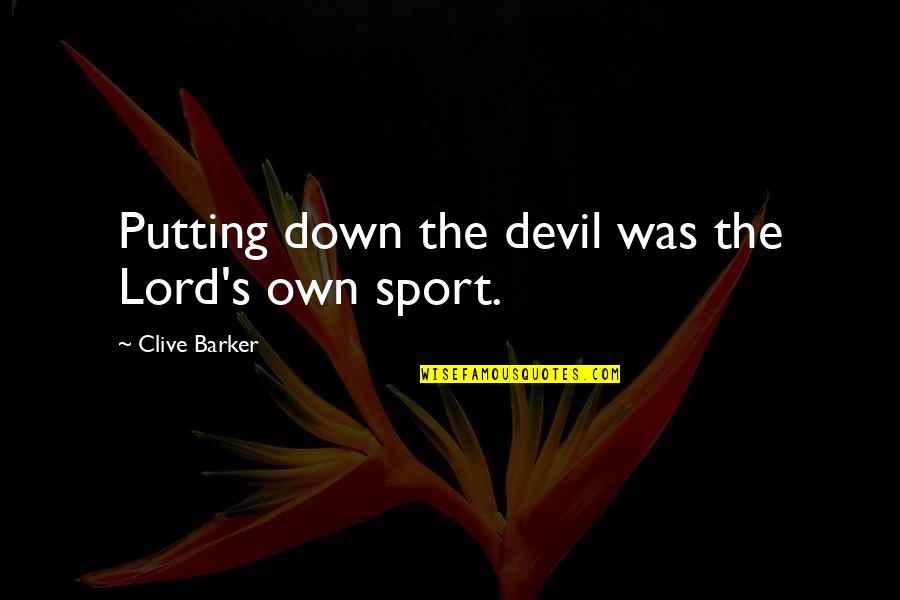 Putting down the devil was the Lord's own sport.

~ Clive Barker

WISEFAMOUSQUOTES.COM